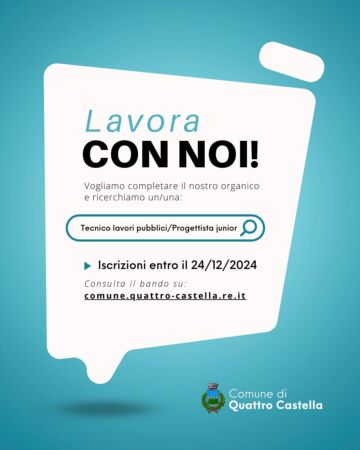 Lavora
CON NOI!

Vogliamo completare il nostro organico e ricerchiamo un/una:

Tecnico lavori pubblici/Progettista junior

Iscrizioni entro il 24/12/2024

Consulta il bando su:
comune.quattro-castella.re.it

Comune di
Quattro Castella